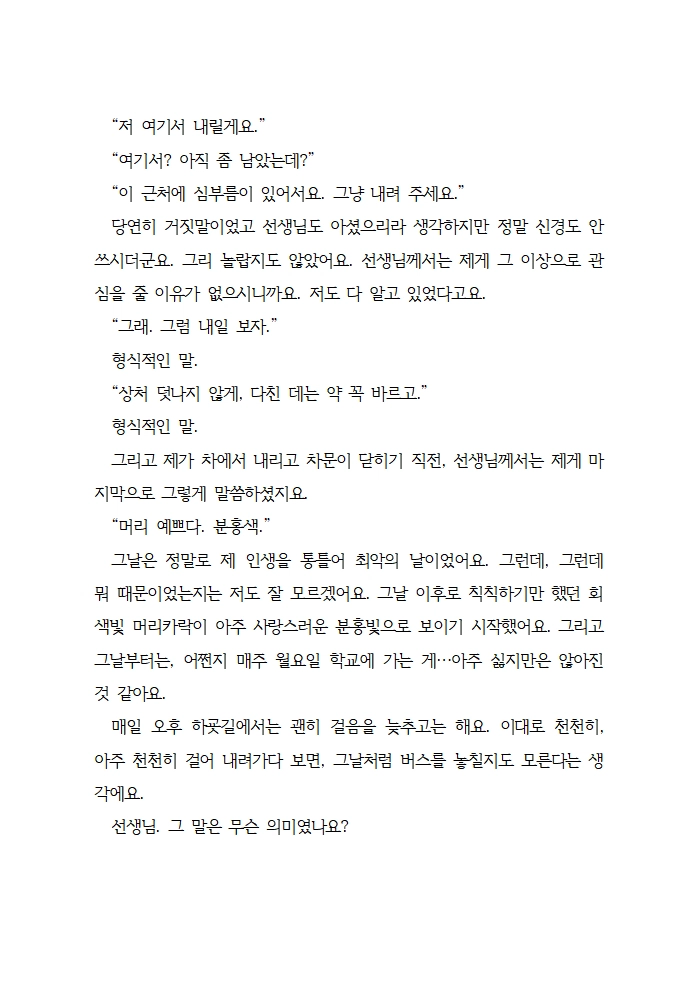 “저 여기서 내릴게요.”

“여기서? 아직 좀 남았는데?”

“이 근처에 심부름이 있어서요. 그냥 내려 주세요.”

당연히 거짓말이었고 선생님도 아셨으리라 생각하지만 정말 신경도 안 쓰시더군요. 그리 놀랍지도 않았어요. 선생님께서는 제게 그 이상으로 관심을 줄 이유가 없으시니까요. 저도 다 알고 있었다고요.

“그래. 그럼 내일 보자.”

형식적인 말.

“상처 덧나지 않게, 다친 데는 약 꼭 바르고.”

형식적인 말.

그리고 제가 차에서 내리고 차문이 닫히기 직전, 선생님께서는 제게 마지막으로 그렇게 말씀하셨지요.

“머리 예쁘다. 분홍색.”

그날은 정말로 제 인생을 통틀어 최악의 날이었어요. 그런데, 그런데 뭐 때문이었는지는 저도 잘 모르겠어요. 그날 이후로 칙칙하기만 했던 회색빛 머리카락이 아주 사랑스러운 분홍빛으로 보이기 시작했어요. 그리고 그날부터는, 어쩐지 매주 월요일 학교에 가는 게…아주 싫지만은 않아진 것 같아요.

매일 오후 하굣길에서는 괜히 걸음을 늦추고는 해요. 이대로 천천히, 아주 천천히 걸어 내려가다 보면, 그날처럼 버스를 놓칠지도 모른다는 생각에요.

선생님. 그 말은 무슨 의미였나요?